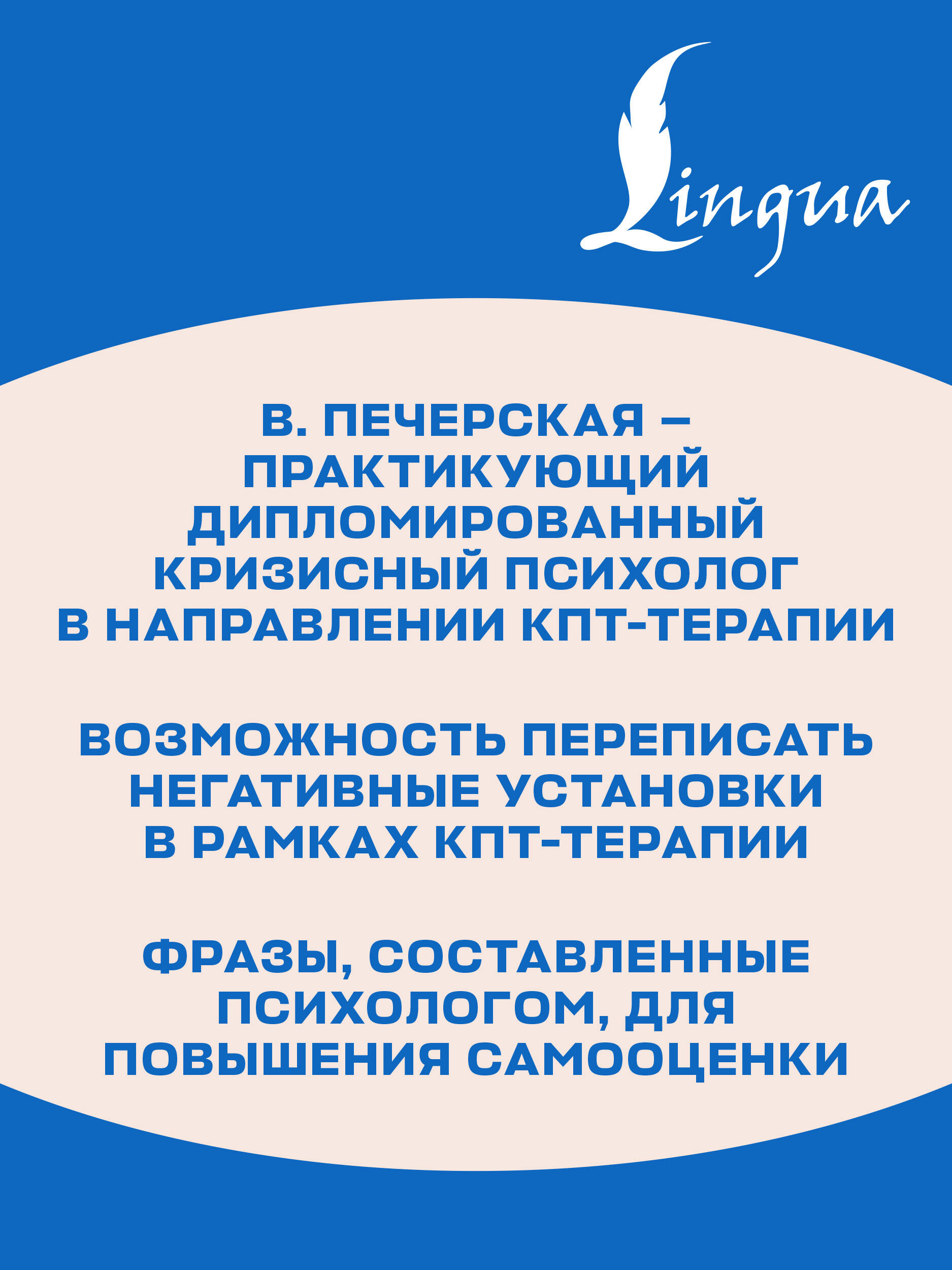 Lingua

В. ПЕЧЕРСКАЯ – ПРАКТИКУЮЩИЙ ДИПЛОМИРОВАННЫЙ КРИЗИСНЫЙ ПСИХОЛОГ В НАПРАВЛЕНИИ КПТ-ТЕРАПИИ

ВОЗМОЖНОСТЬ ПЕРЕПИСАТЬ НЕГАТИВНЫЕ УСТАНОВКИ В РАМКАХ КПТ-ТЕРАПИИ

ФРАЗЫ, СОСТАВЛЕННЫЕ ПСИХОЛОГОМ, ДЛЯ ПОВЫШЕНИЯ САМООЦЕНКИ